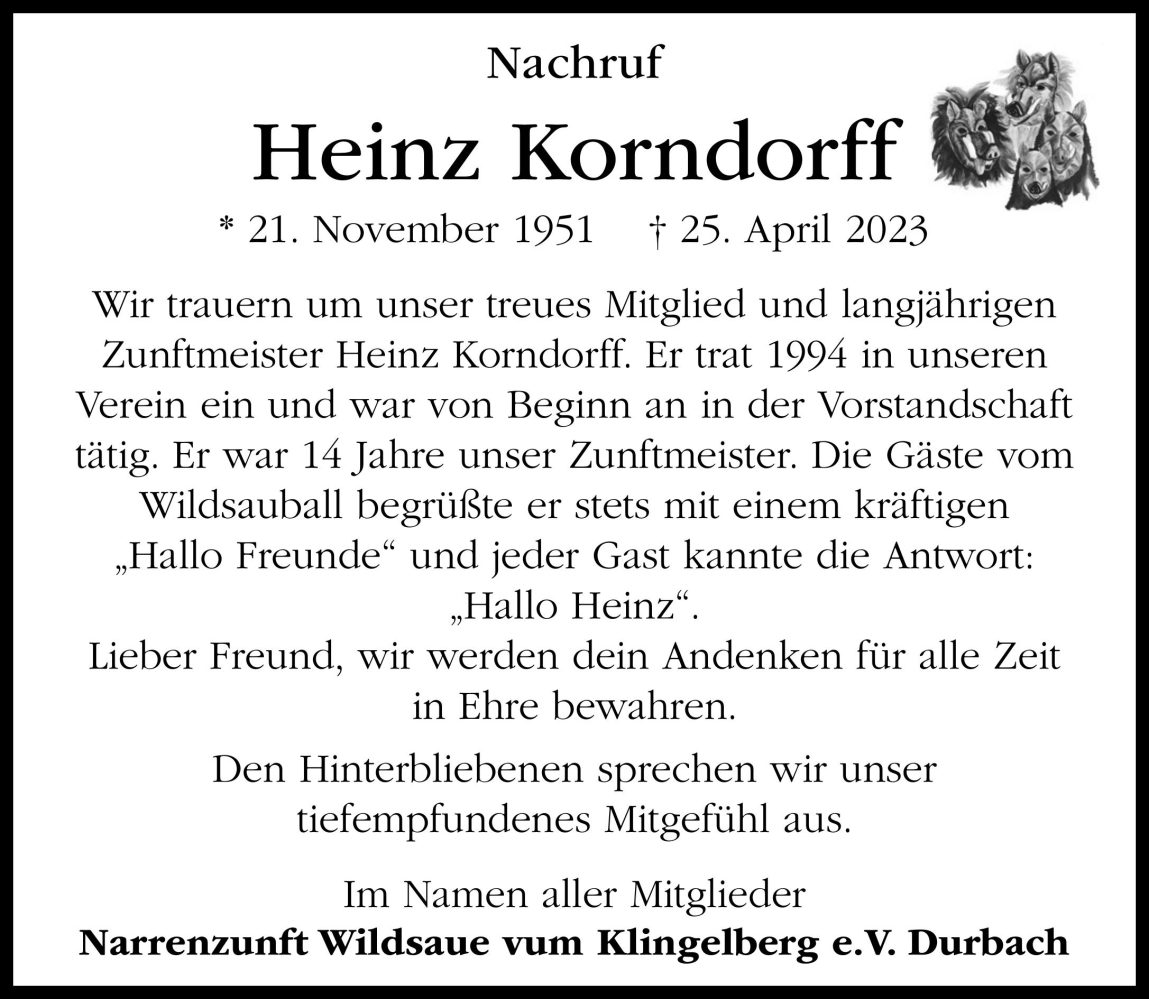 Nachruf

Heinz Korndorff

* 21. November 1951 † 25. April 2023

Wir trauern um unser treues Mitglied und langjährigen Zunftmeister Heinz Korndorff. Er trat 1994 in unseren Verein ein und war von Beginn an in der Vorstandschaft tätig. Er war 14 Jahre unser Zunftmeister. Die Gäste vom Wildsauball begrüßte er stets mit einem kräftigen „Hallo Freunde“ und jeder Gast kannte die Antwort: „Hallo Heinz“.
Lieber Freund, wir werden dein Andenken für alle Zeit in Ehre bewahren.

Den Hinterbliebenen sprechen wir unser tiefempfundenes Mitgefühl aus.

Im Namen aller Mitglieder
Narrenzunft Wildsaue vum Klingelberg e.V. Durbach